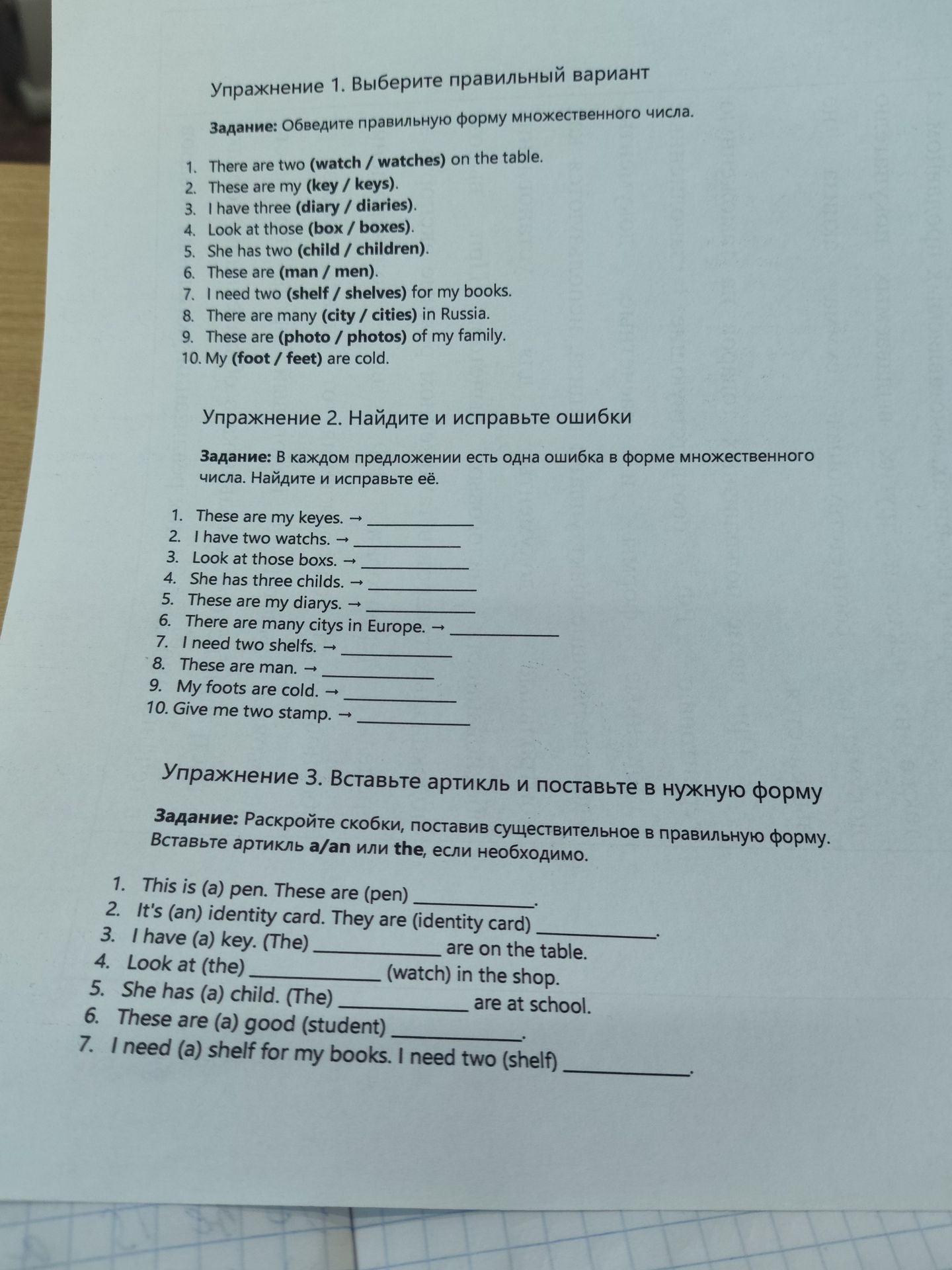 Упражнение 1. Выберите правильный вариант

Задание: Обведите правильную форму множественного числа.

1. There are two (watch / watches) on the table.
2. These are my (key / keys).
3. I have three (diary / diaries).
4. Look at those (box / boxes).
5. She has two (child / children).
6. These are (man / men).
7. I need two (shelf / shelves) for my books.
8. There are many (city / cities) in Russia.
9. These are (photo / photos) of my family.
10. My (foot / feet) are cold.

Упражнение 2. Найдите и исправьте ошибки

Задание: В каждом предложении есть одна ошибка в форме множественного числа. Найдите и исправьте её.

1. These are my keyes. → ____
2. I have two watchs. → ____
3. Look at those boxs. → ____
4. She has three childs. → ____
5. These are my diarys. → ____
6. There are many citys in Europe. → ____
7. I need two shelfs. → ____
8. These are man. → ____
9. My foots are cold. → ____
10. Give me two stamp. → ____

Упражнение 3. Вставьте артикль и поставьте в нужную форму

Задание: Раскройте скобки, поставив существительное в правильную форму. Вставьте артикль a/an или the, если необходимо.

1. This is (a) pen. These are (pen) ____.
2. It's (an) identity card. They are (identity card) ____.
3. I have (a) key. (The) ____ are on the table.
4. Look at (the) ____ (watch) in the shop.
5. She has (a) child. (The) ____ are at school.
6. These are (a) good (student) ____.
7. I need (a) shelf for my books. I need two (shelf) ____.